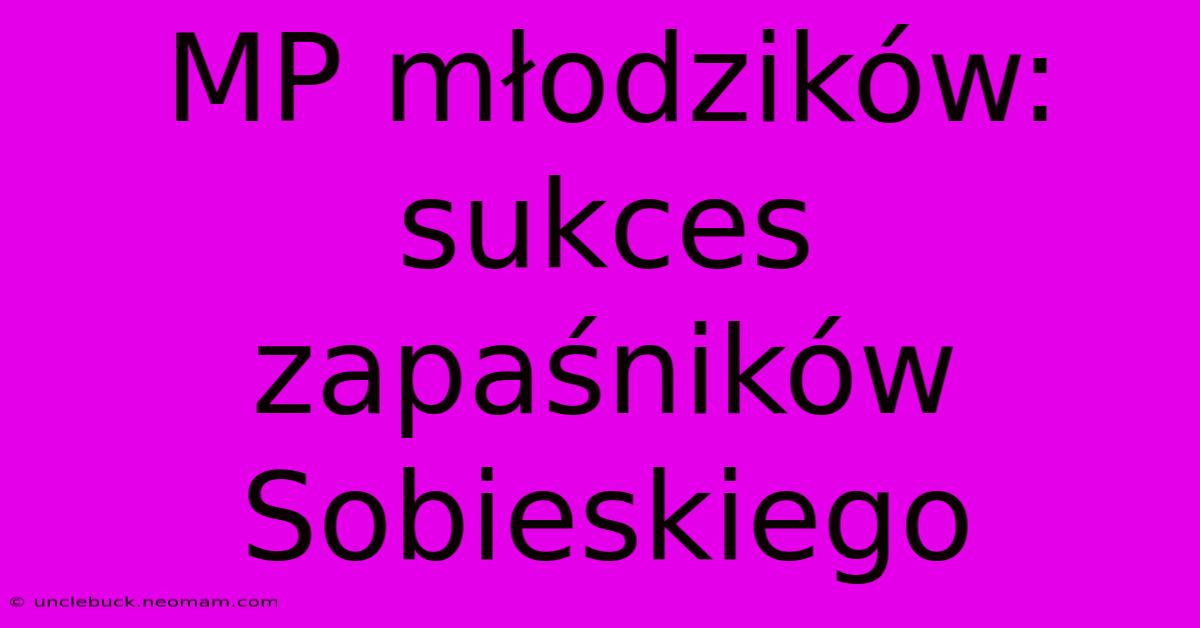 MP młodzików: sukces zapaśników Sobieskiego

© unclebuck.neomam.com